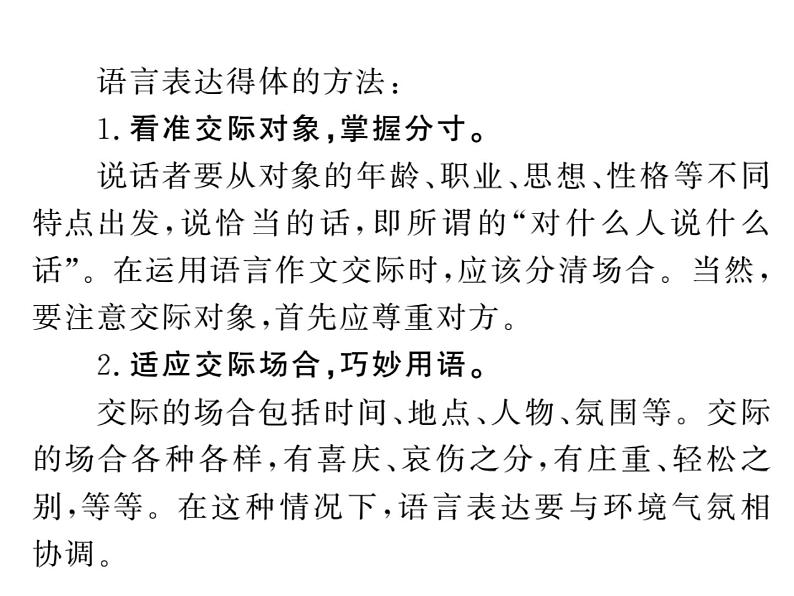 语言表达得体的方法：

1. 看准交际对象，掌握分寸。

说话者要从对象的年龄、职业、思想、性格等不同特点出发，说恰当的话，即所谓的“对什么人说什么话”。在运用语言作文交际时，应该分清场合。当然，要注意交际对象，首先应尊重对方。

2. 适应交际场合，巧妙用语。

交际的场合包括时间、地点、人物、氛围等。交际的场合各种各样，有喜庆、哀伤之分，有庄重、轻松之别，等等。在这种情况下，语言表达要与环境气氛相协调。